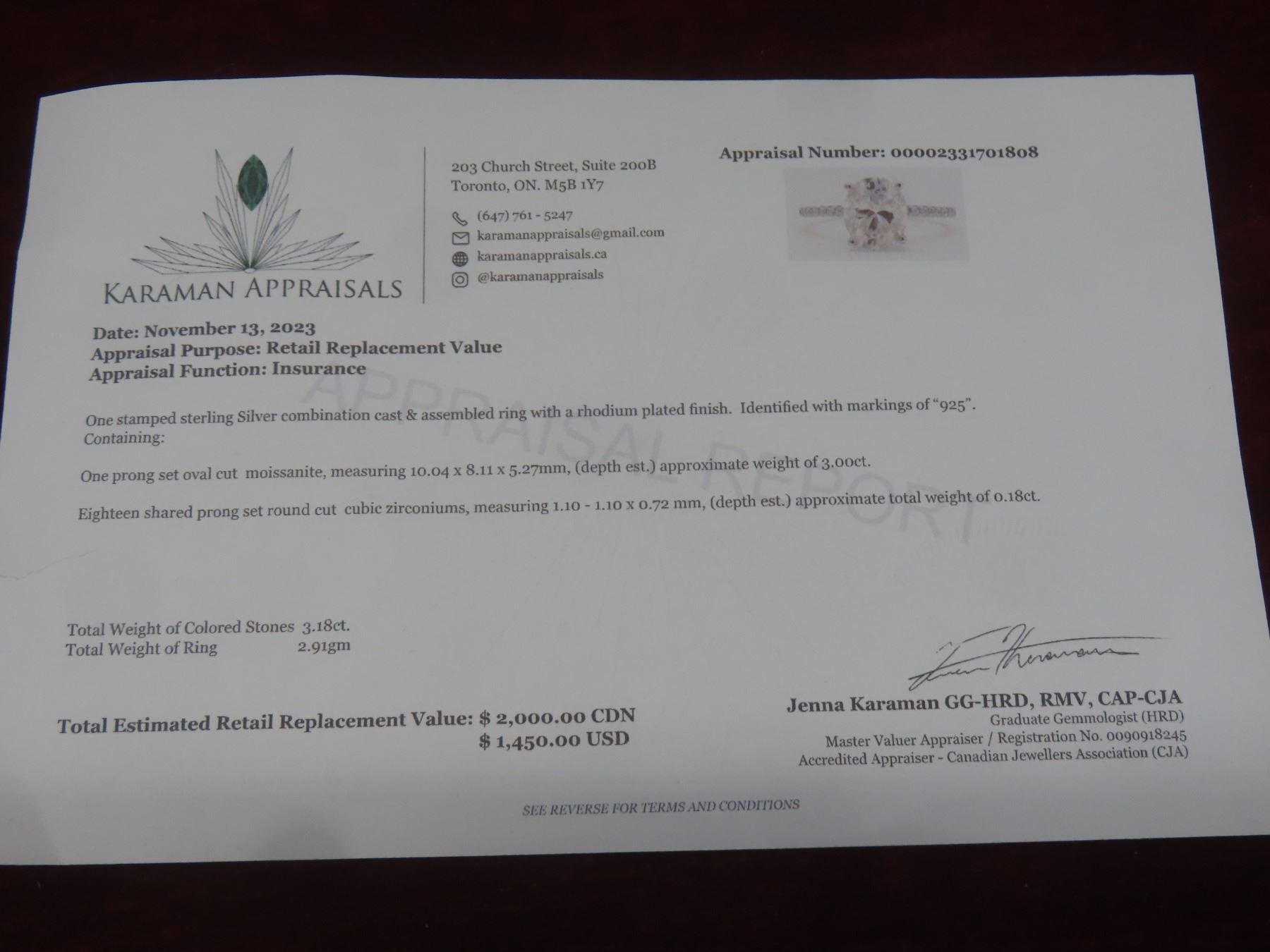 KARAMAN APPRAISALS

203 Church Street, Suite 200B
Toronto, ON. M5B 1Y7

(647) 761 - 5247
karamanappraisals@gmail.com
karamanappraisals.ca
@karamanappraisals

Appraisal Number: 00002331701808

Date: November 13, 2023
Appraisal Purpose: Retail Replacement Value
Appraisal Function: Insurance

One stamped sterling Silver combination cast & assembled ring with a rhodium plated finish. Identified with markings of "925". Containing:

One prong set oval cut moissanite, measuring 10.04 x 8.11 x 5.27mm, (depth est.) approximate weight of 3.00ct.

Eighteen shared prong set round cut cubic zirconiums, measuring 1.10 - 1.10 x 0.72 mm, (depth est.) approximate total weight of 0.18ct.

Total Weight of Colored Stones 3.18ct.
Total Weight of Ring 2.91gm

Total Estimated Retail Replacement Value: $ 2,000.00 CDN
$ 1,450.00 USD

Jenna Karaman GG-HRD, RMV, CAP-CJA
Graduate Gemmologist (HRD)
Master Valuer Appraiser / Registration No. 0090918245
Accredited Appraiser - Canadian Jewellers Association (CJA)

SEE REVERSE FOR TERMS AND CONDITIONS

APPRAISAL REPORT